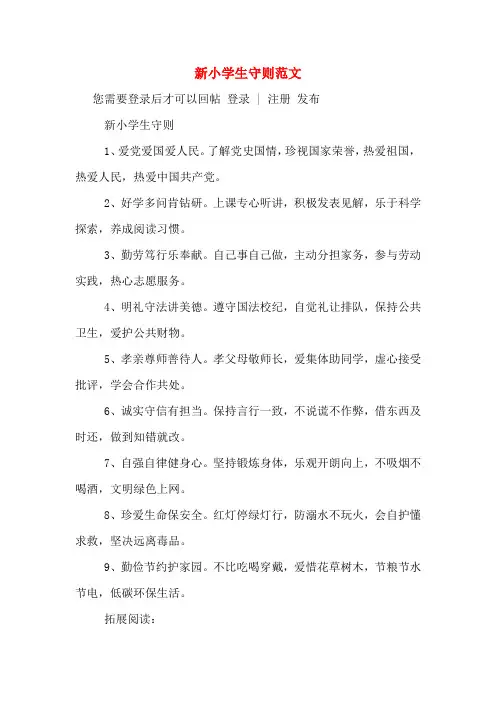 新小学生守则范文

您需要登录后才可以回帖 登录 | 注册 发布

新小学生守则

1、爱党爱国爱人民。了解党史国情，珍视国家荣誉，热爱祖国，热爱人民，热爱中国共产党。

2、好学多问肯钻研。上课专心听讲，积极发表见解，乐于科学探索，养成阅读习惯。

3、勤劳笃行乐奉献。自己事自己做，主动分担家务，参与劳动实践，热心志愿服务。

4、明礼守法讲美德。遵守国法校纪，自觉礼让排队，保持公共卫生，爱护公共财物。

5、孝亲尊师善待人。孝父母敬师长，爱集体助同学，虚心接受批评，学会合作共处。

6、诚实守信有担当。保持言行一致，不说谎不作弊，借东西及时还，做到知错就改。

7、自强自律健身心。坚持锻炼身体，乐观开朗向上，不吸烟不喝酒，文明绿色上网。

8、珍爱生命保安全。红灯停绿灯行，防溺水不玩火，会自护懂求救，坚决远离毒品。

9、勤俭节约护家园。不比吃喝穿戴，爱惜花草树木，节粮节水节电，低碳环保生活。

拓展阅读：